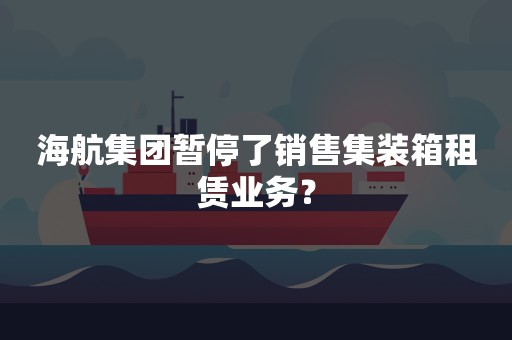 海航集团暂停了销售集装箱租赁业务？